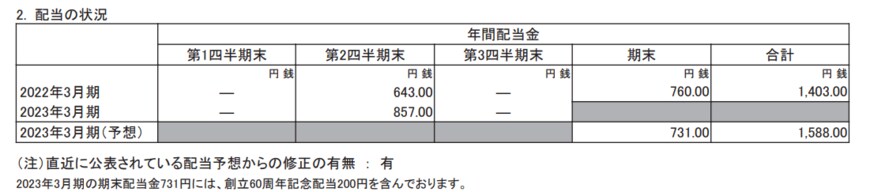 2. 配当の状況

| | 年間配当金 | | | | |
|---|---|---|---|---|---|
| | 第1四半期末 | 第2四半期末 | 第3四半期末 | 期末 | 合計 |
| | 円 銭 | 円 銭 | 円 銭 | 円 銭 | 円 銭 |
| 2022年3月期 | — | 643.00 | — | 760.00 | 1,403.00 |
| 2023年3月期 | — | 857.00 | — | | |
| 2023年3月期（予想） | | | | 731.00 | 1,588.00 |

（注）直近に公表されている配当予想からの修正の有無 ： 有
2023年3月期の期末配当金731円には、創立60周年記念配当200円を含んでおります。